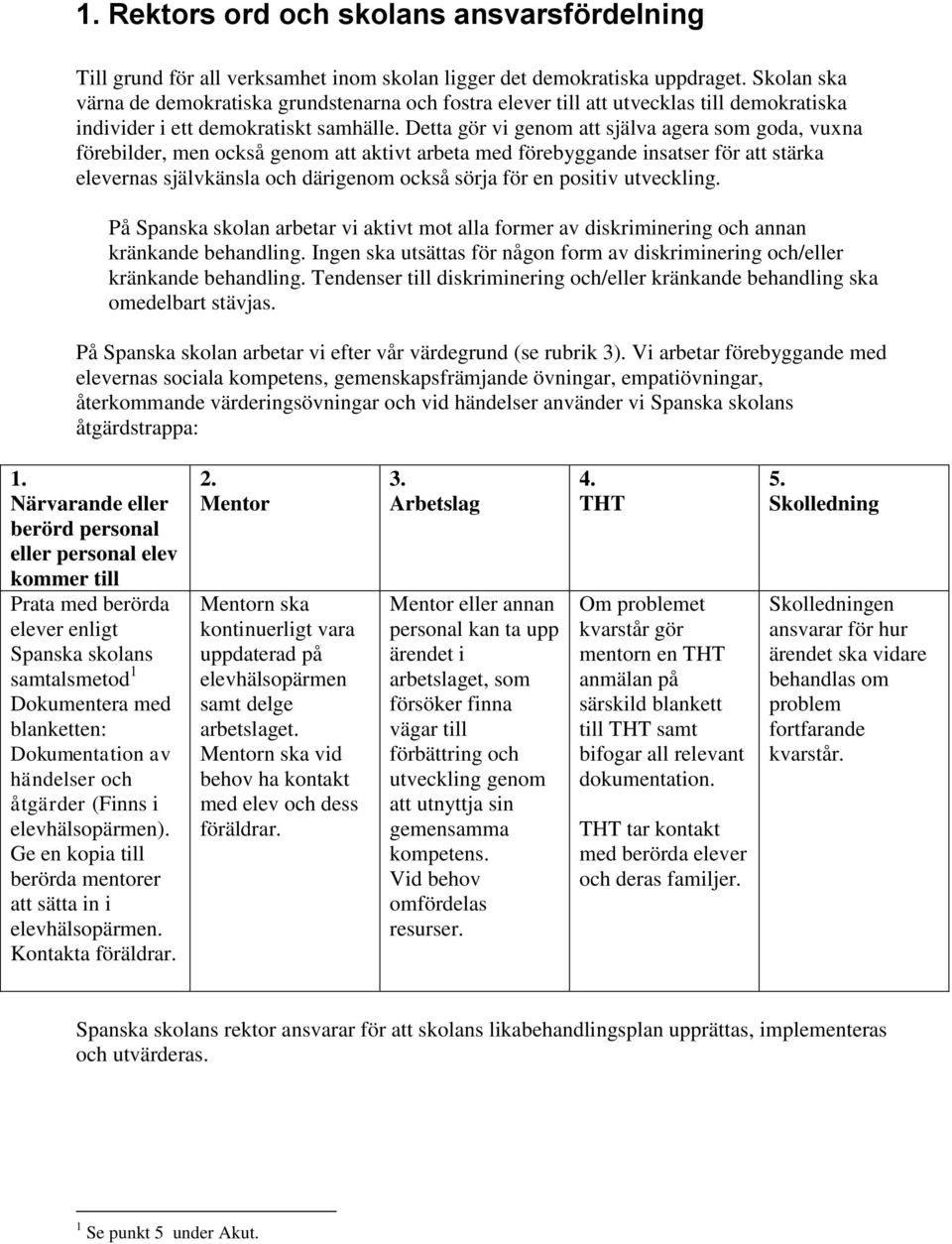 1. Rektors ord och skolans ansvarsfördelning

Till grund för all verksamhet inom skolan ligger det demokratiska uppdraget. Skolan ska värna de demokratiska grundstenarna och fostra elever till att utvecklas till demokratiska individer i ett demokratiskt samhälle. Detta gör vi genom att själva agera som goda, vuxna förebilder, men också genom att aktivt arbeta med förebyggande insatser för att stärka elevernas självkänsla och därigenom också sörja för en positiv utveckling.

På Spanska skolan arbetar vi aktivt mot alla former av diskriminering och annan kränkande behandling. Ingen ska utsättas för någon form av diskriminering och/eller kränkande behandling. Tendenser till diskriminering och/eller kränkande behandling ska omedelbart stävjas.

På Spanska skolan arbetar vi efter vår värdegrund (se rubrik 3). Vi arbetar förebyggande med elevernas sociala kompetens, gemenskapsfrämjande övningar, empatiövningar, återkommande värderingsövningar och vid händelser använder vi Spanska skolans åtgärdstrappa:

| 1. Närvarande eller berörd personal eller personal elev kommer till | 2. Mentor | 3. Arbetslag | 4. THT | 5. Skolledning |
|---|---|---|---|---|
| Prata med berörda elever enligt Spanska skolans samtalsmetod$^1$ Dokumentera med blanketten: Dokumentation av händelser och åtgärder (Finns i elevhälsopärmen). Ge en kopia till berörda mentorer att sätta in i elevhälsopärmen. Kontakta föräldrar. | Mentorn ska kontinuerligt vara uppdaterad på elevhälsopärmen samt delge arbetslaget. Mentorn ska vid behov ha kontakt med elev och dess föräldrar. | Mentor eller annan personal kan ta upp ärendet i arbetslaget, som försöker finna vägar till förbättring och utveckling genom att utnyttja sin gemensamma kompetens. Vid behov omfördelas resurser. | Om problemet kvarstår gör mentorn en THT anmälan på särskild blankett till THT samt bifogar all relevant dokumentation. THT tar kontakt med berörda elever och deras familjer. | Skolledningen ansvarar för hur ärendet ska vidare behandlas om problem fortfarande kvarstår. |

Spanska skolans rektor ansvarar för att skolans likabehandlingsplan upprättas, implementeras och utvärderas.

$^1$ Se punkt 5 under Akut.